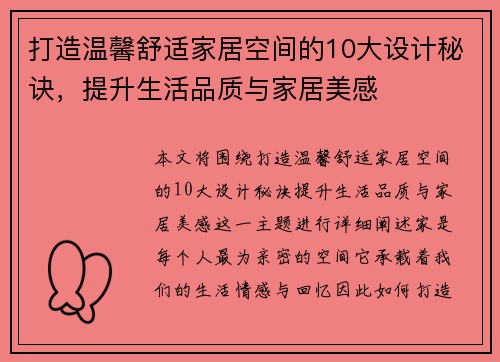 打造温馨舒适家居空间的10大设计秘诀，提升生活品质与家居美感

本文将围绕打造温馨舒适家居空间的10大设计秘诀提升生活品质与家居美感这一主题进行详细阐述家是每个人最为亲密的空间它承载着我们的生活情感与回忆因此如何打造